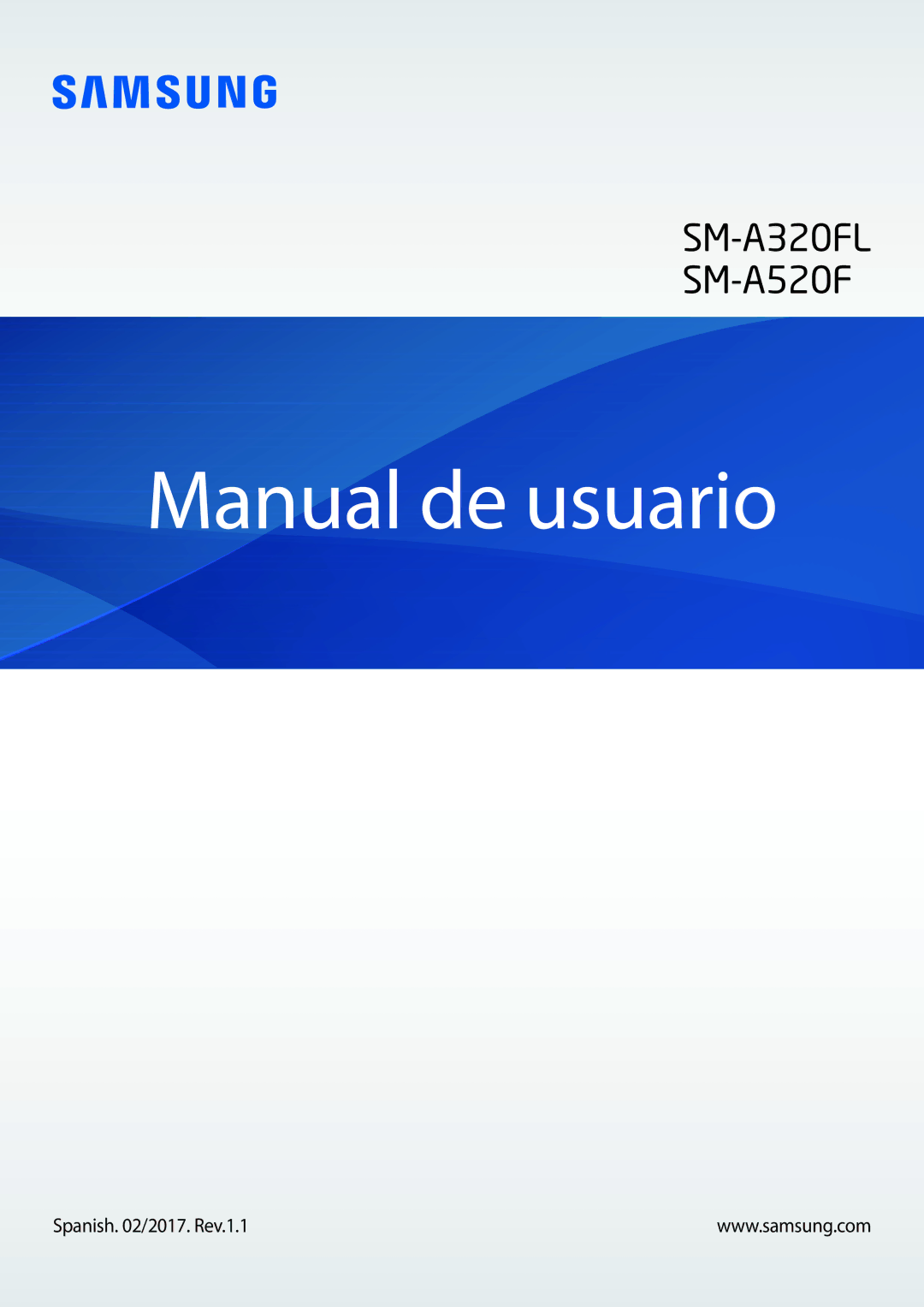 SAMSUNG

SM-A320FL
SM-A520F

Manual de usuario

Spanish. 02/2017. Rev.1.1

www.samsung.com